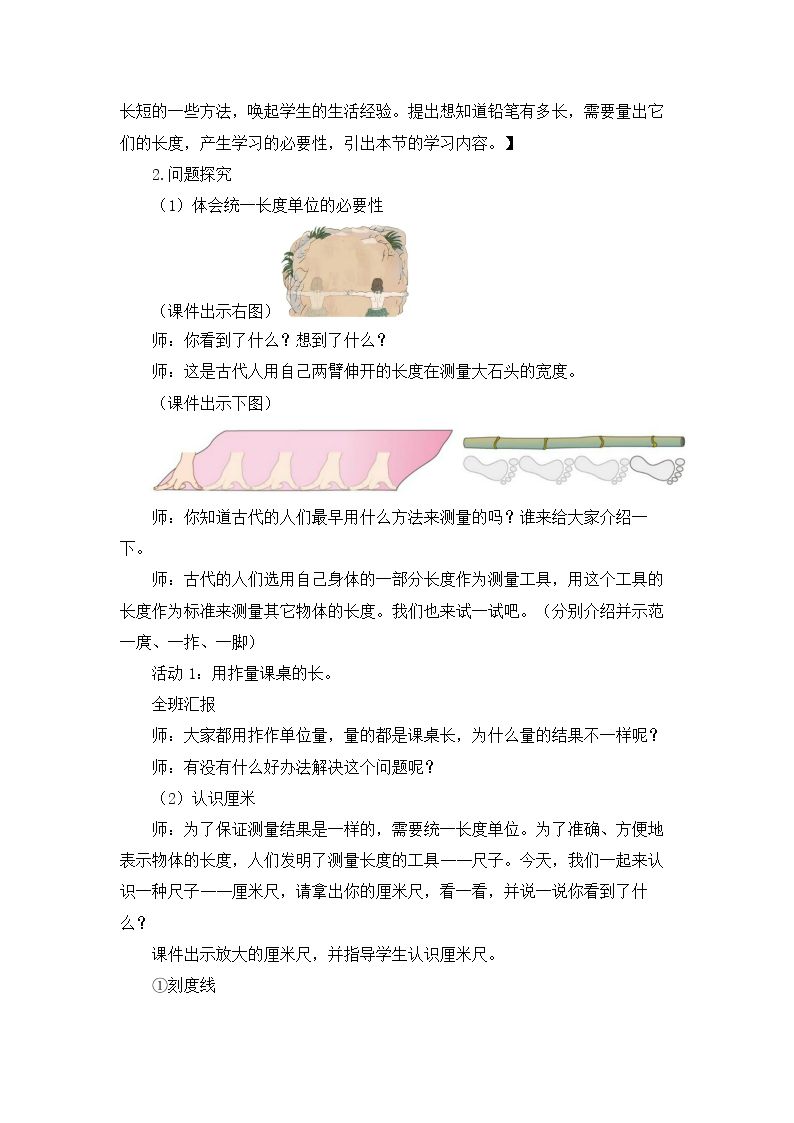 长短的一些方法，唤起学生的生活经验。提出想知道铅笔有多长，需要量出它们的长度，产生学习的必要性，引出本节的学习内容。】

2.问题探究

（1）体会统一长度单位的必要性

（课件出示右图）

师：你看到了什么？想到了什么？

师：这是古代人用自己两臂伸开的长度在测量大石头的宽度。

（课件出示下图）

师：你知道古代的人们最早用什么方法来测量的吗？谁来给大家介绍一下。

师：古代的人们选用自己身体的一部分长度作为测量工具，用这个工具的长度作为标准来测量其它物体的长度。我们也来试一试吧。（分别介绍并示范一庹、一拃、一脚）

活动1：用拃量课桌的长。

全班汇报

师：大家都用拃作单位量，量的都是课桌长，为什么量的结果不一样呢？

师：有没有什么好办法解决这个问题呢？

（2）认识厘米

师：为了保证测量结果是一样的，需要统一长度单位。为了准确、方便地表示物体的长度，人们发明了测量长度的工具——尺子。今天，我们一起来认识一种尺子——厘米尺，请拿出你的厘米尺，看一看，并说一说你看到了什么？

课件出示放大的厘米尺，并指导学生认识厘米尺。

①刻度线